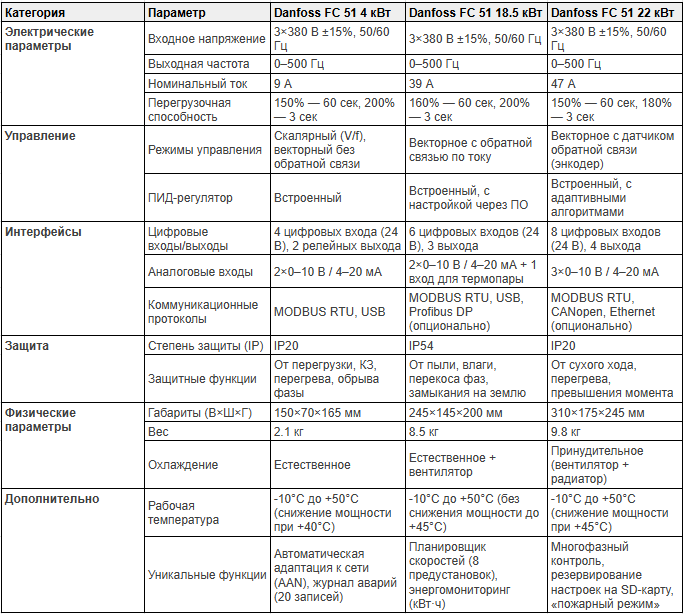 | Категория | Параметр | Danfoss FC 51 4 кВт | Danfoss FC 51 18.5 кВт | Danfoss FC 51 22 кВт |
|---|---|---|---|---|
| Электрические параметры | Входное напряжение | 3×380 В ±15%, 50/60 Гц | 3×380 В ±15%, 50/60 Гц | 3×380 В ±15%, 50/60 Гц |
| | Выходная частота | 0–500 Гц | 0–500 Гц | 0–500 Гц |
| | Номинальный ток | 9 А | 39 А | 47 А |
| | Перегрузочная способность | 150% — 60 сек, 200% — 3 сек | 160% — 60 сек, 200% — 3 сек | 150% — 60 сек, 180% — 3 сек |
| Управление | Режимы управления | Скалярный (V/f), векторный без обратной связи | Векторное с обратной связью по току | Векторное с датчиком обратной связи (энкодер) |
| | ПИД-регулятор | Встроенный | Встроенный, с настройкой через ПО | Встроенный, с адаптивными алгоритмами |
| Интерфейсы | Цифровые входы/выходы | 4 цифровых входа (24 В), 2 релейных выхода | 6 цифровых входов (24 В), 3 выхода | 8 цифровых входов (24 В), 4 выхода |
| | Аналоговые входы | 2×0–10 В / 4–20 мА | 2×0–10 В / 4–20 мА + 1 вход для термопары | 3×0–10 В / 4–20 мА |
| | Коммуникационные протоколы | MODBUS RTU, USB | MODBUS RTU, USB, Profibus DP (опционально) | MODBUS RTU, CANopen, Ethernet (опционально) |
| Защита | Степень защиты (IP) | IP20 | IP54 | IP20 |
| | Защитные функции | От перегрузки, КЗ, перегрева, обрыва фазы | От пыли, влаги, перекоса фаз, замыкания на землю | От сухого хода, перегрева, превышения момента |
| Физические параметры | Габариты (В×Ш×Г) | 150×70×165 мм | 245×145×200 мм | 310×175×245 мм |
| | Вес | 2.1 кг | 8.5 кг | 9.8 кг |
| | Охлаждение | Естественное | Естественное + вентилятор | Принудительное (вентилятор + радиатор) |
| Дополнительно | Рабочая температура | -10°C до +50°C (снижение мощности при +40°C) | -10°C до +50°C (без снижения мощности до +45°C) | -10°C до +50°C (снижение мощности при +45°C) |
| | Уникальные функции | Автоматическая адаптация к сети (AAN), журнал аварий (20 записей) | Планировщик скоростей (8 предустановок), энергомониторинг (кВт·ч) | Многофазный контроль, резервирование настроек на SD-карту, «пожарный режим» |